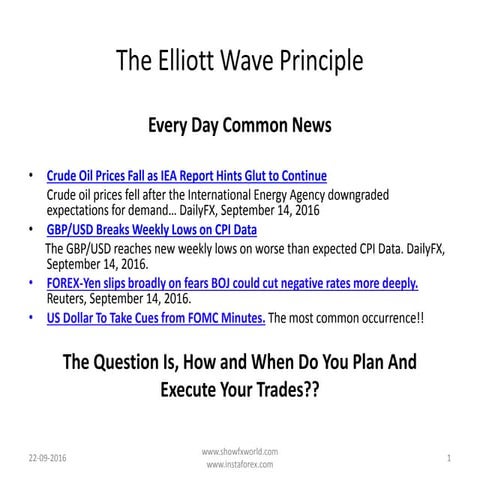 The Elliott Wave Principle

Every Day Common News

• Crude Oil Prices Fall as IEA Report Hints Glut to Continue
Crude oil prices fell after the International Energy Agency downgraded expectations for demand… DailyFX, September 14, 2016

• GBP/USD Breaks Weekly Lows on CPI Data
The GBP/USD reaches new weekly lows on worse than expected CPI Data. DailyFX, September 14, 2016.

• FOREX-Yen slips broadly on fears BOJ could cut negative rates more deeply. Reuters, September 14, 2016.

• US Dollar To Take Cues from FOMC Minutes. The most common occurrence!!

The Question Is, How and When Do You Plan And Execute Your Trades??

22-09-2016

www.showfxworld.com
www.instaforex.com

1